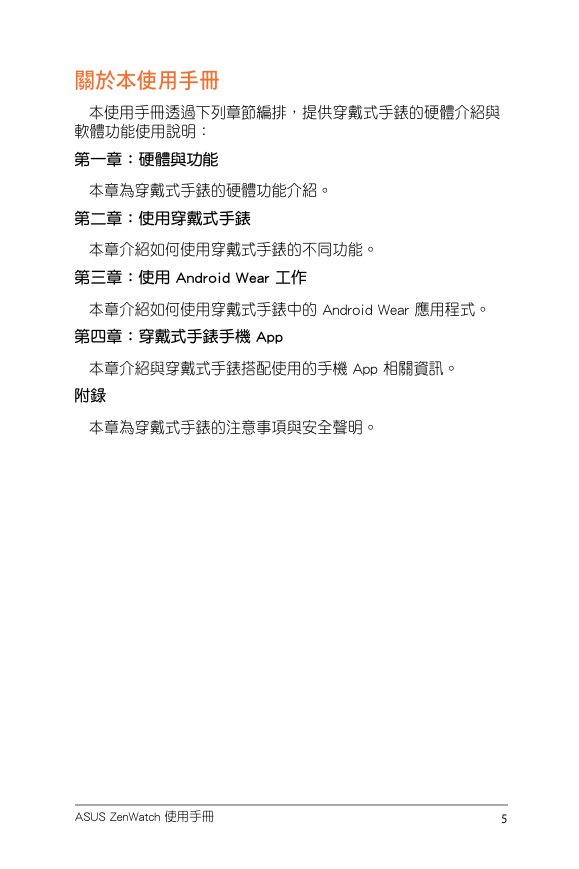 關於本使用手冊

本使用手冊透過下列章節編排，提供穿戴式手錶的硬體介紹與軟體功能使用說明：

第一章：硬體與功能

本章為穿戴式手錶的硬體功能介紹。

第二章：使用穿戴式手錶

本章介紹如何使用穿戴式手錶的不同功能。

第三章：使用 Android Wear 工作

本章介紹如何使用穿戴式手錶中的 Android Wear 應用程式。

第四章：穿戴式手錶手機 App

本章介紹與穿戴式手錶搭配使用的手機 App 相關資訊。

附錄

本章為穿戴式手錶的注意事項與安全聲明。

ASUS ZenWatch 使用手冊

5